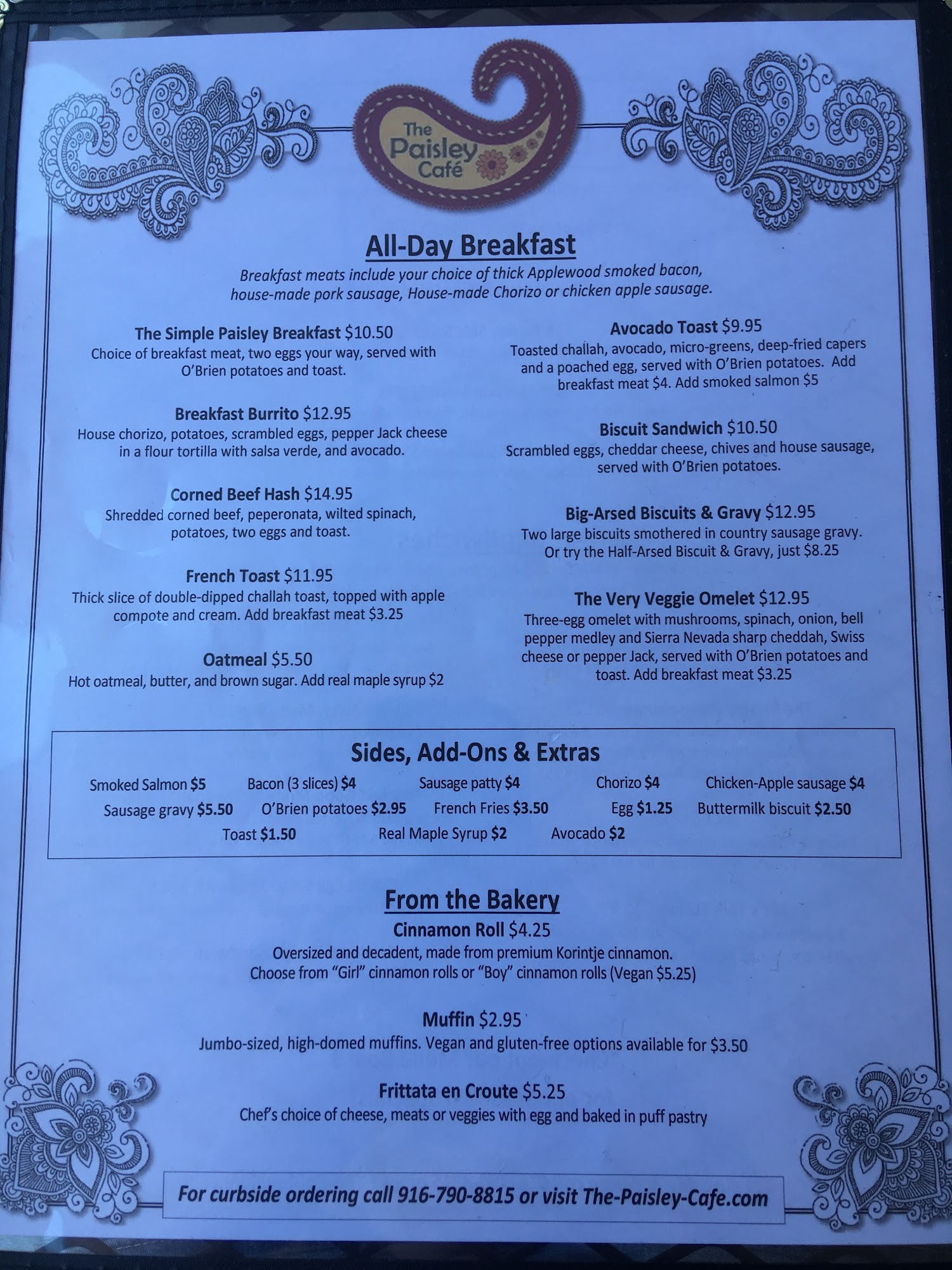 The Paisley Café

All-Day Breakfast

Breakfast meats include your choice of thick Applewood smoked bacon, house-made pork sausage, House-made Chorizo or chicken apple sausage.

The Simple Paisley Breakfast $10.50
Choice of breakfast meat, two eggs your way, served with O'Brien potatoes and toast.

Breakfast Burrito $12.95
House chorizo, potatoes, scrambled eggs, pepper Jack cheese in a flour tortilla with salsa verde, and avocado.

Corned Beef Hash $14.95
Shredded corned beef, peperonata, wilted spinach, potatoes, two eggs and toast.

French Toast $11.95
Thick slice of double-dipped challah toast, topped with apple compote and cream. Add breakfast meat $3.25

Oatmeal $5.50
Hot oatmeal, butter, and brown sugar. Add real maple syrup $2

Avocado Toast $9.95
Toasted challah, avocado, micro-greens, deep-fried capers and a poached egg, served with O'Brien potatoes. Add breakfast meat $4. Add smoked salmon $5

Biscuit Sandwich $10.50
Scrambled eggs, cheddar cheese, chives and house sausage, served with O'Brien potatoes.

Big-Arsed Biscuits & Gravy $12.95
Two large biscuits smothered in country sausage gravy. Or try the Half-Arsed Biscuit & Gravy, just $8.25

The Very Veggie Omelet $12.95
Three-egg omelet with mushrooms, spinach, onion, bell pepper medley and Sierra Nevada sharp cheddah, Swiss cheese or pepper Jack, served with O'Brien potatoes and toast. Add breakfast meat $3.25

Sides, Add-Ons & Extras

Smoked Salmon $5 Bacon (3 slices) $4 Sausage patty $4 Chorizo $4 Chicken-Apple sausage $4
Sausage gravy $5.50 O'Brien potatoes $2.95 French Fries $3.50 Egg $1.25 Buttermilk biscuit $2.50
Toast $1.50 Real Maple Syrup $2 Avocado $2

From the Bakery

Cinnamon Roll $4.25
Oversized and decadent, made from premium Korintje cinnamon. Choose from "Girl" cinnamon rolls or "Boy" cinnamon rolls (Vegan $5.25)

Muffin $2.95
Jumbo-sized, high-domed muffins. Vegan and gluten-free options available for $3.50

Frittata en Croute $5.25
Chef's choice of cheese, meats or veggies with egg and baked in puff pastry

For curbside ordering call 916-790-8815 or visit The-Paisley-Cafe.com